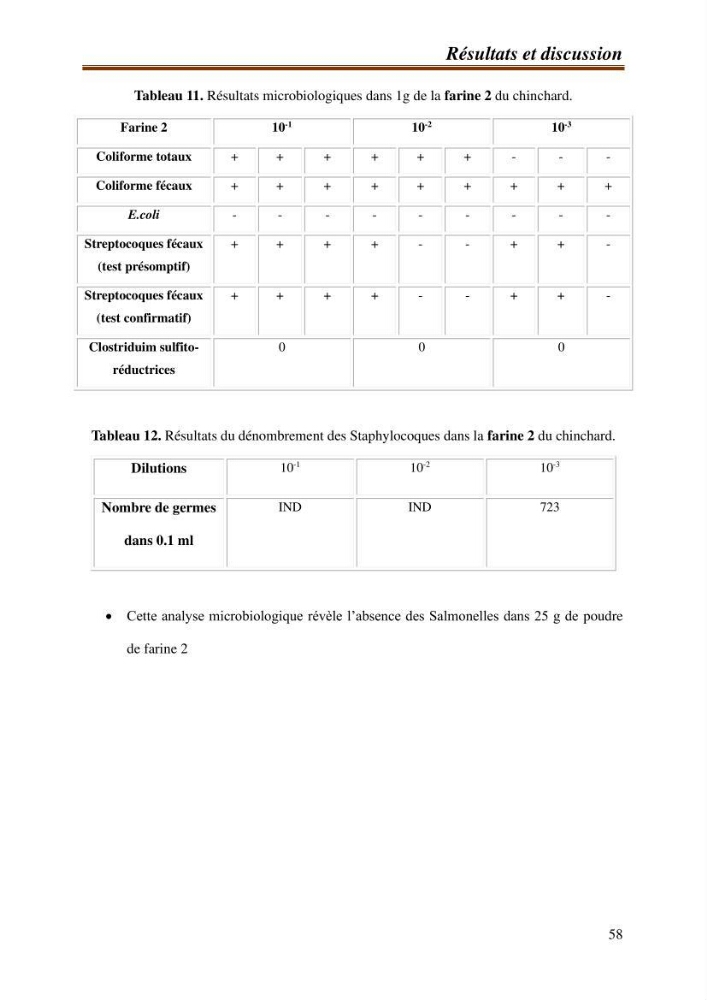 Résultats et discussion

Tableau 11. Résultats microbiologiques dans 1g de la farine 2 du chinchard.

| Farine 2 | $10^{-1}$ | | | $10^{-2}$ | | | $10^{-3}$ | | |
|---|---|---|---|---|---|---|---|---|---|
| Coliforme totaux | + | + | + | + | + | + | - | - | - |
| Coliforme fécaux | + | + | + | + | + | + | + | + | + |
| E.coli | - | - | - | - | - | - | - | - | - |
| Streptocoques fécaux (test présomptif) | + | + | + | + | - | - | + | + | - |
| Streptocoques fécaux (test confirmatif) | + | + | + | + | - | - | + | + | - |
| Clostriduim sulfito-réductrices | 0 | | | 0 | | | 0 | | |

Tableau 12. Résultats du dénombrement des Staphylocoques dans la farine 2 du chinchard.

| Dilutions | $10^{-1}$ | $10^{-2}$ | $10^{-3}$ |
|---|---|---|---|
| Nombre de germes dans 0.1 ml | IND | IND | 723 |

• Cette analyse microbiologique révèle l'absence des Salmonelles dans 25 g de poudre de farine 2

58